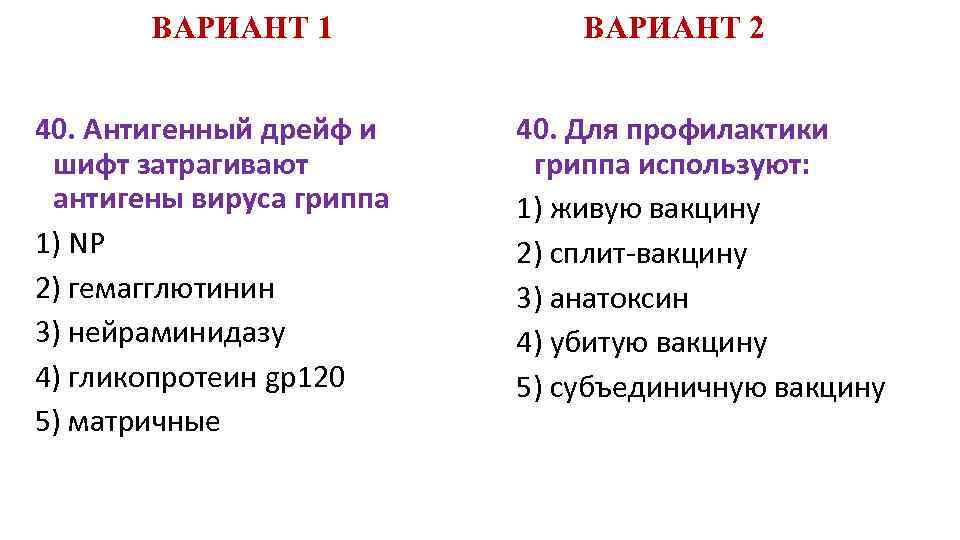 ВАРИАНТ 1

40. Антигенный дрейф и шифт затрагивают антигены вируса гриппа

1) NP

2) гемагглютинин

3) нейраминидазу

4) гликопротеин gp120

5) матричные

ВАРИАНТ 2

40. Для профилактики гриппа используют:

1) живую вакцину

2) сплит-вакцину

3) анатоксин

4) убитую вакцину

5) субъединичную вакцину